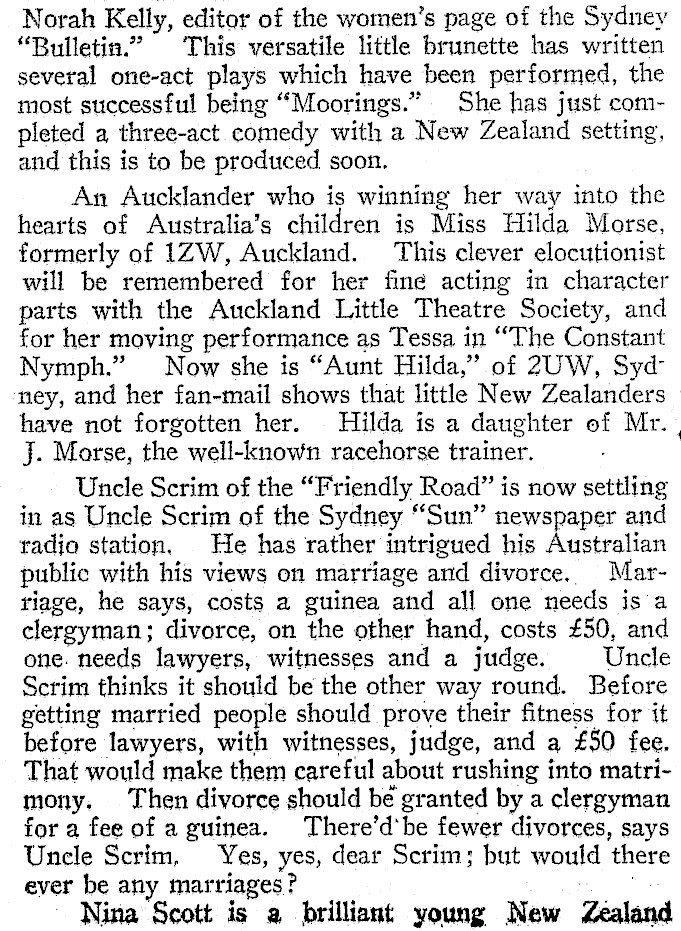 Norah Kelly, editor of the women's page of the Sydney "Bulletin." This versatile little brunette has written several one-act plays which have been performed, the most successful being "Moorings." She has just completed a three-act comedy with a New Zealand setting, and this is to be produced soon.

An Aucklander who is winning her way into the hearts of Australia's children is Miss Hilda Morse, formerly of 1ZW, Auckland. This clever elocutionist will be remembered for her fine acting in character parts with the Auckland Little Theatre Society, and for her moving performance as Tessa in "The Constant Nymph." Now she is "Aunt Hilda," of 2UW, Sydney, and her fan-mail shows that little New Zealanders have not forgotten her. Hilda is a daughter of Mr. J. Morse, the well-known racehorse trainer.

Uncle Scrim of the "Friendly Road" is now settling in as Uncle Scrim of the Sydney "Sun" newspaper and radio station. He has rather intrigued his Australian public with his views on marriage and divorce. Marriage, he says, costs a guinea and all one needs is a clergyman; divorce, on the other hand, costs £50, and one needs lawyers, witnesses and a judge. Uncle Scrim thinks it should be the other way round. Before getting married people should prove their fitness for it before lawyers, with witnesses, judge, and a £50 fee. That would make them careful about rushing into matrimony. Then divorce should be granted by a clergyman for a fee of a guinea. There'd be fewer divorces, says Uncle Scrim. Yes, yes, dear Scrim; but would there ever be any marriages?

Nina Scott is a brilliant young New Zealand